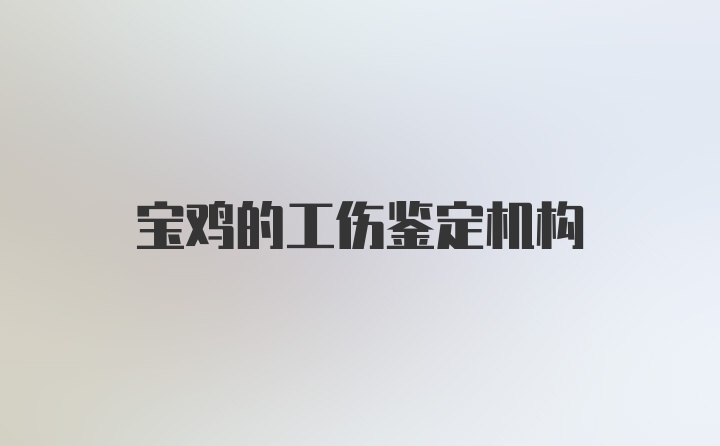 宝鸡的工伤鉴定机构